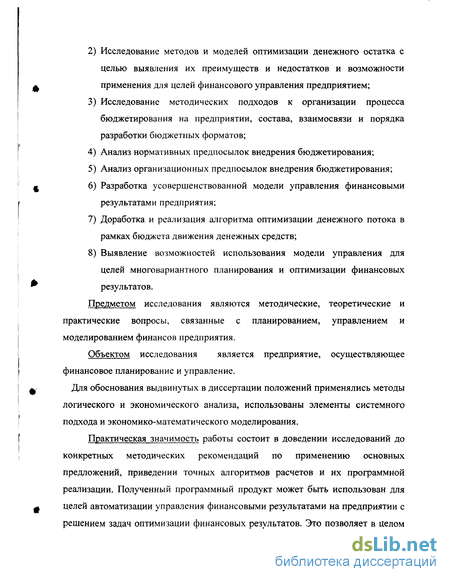 2) Исследование методов и моделей оптимизации денежного остатка с целью выявления их преимуществ и недостатков и возможности применения для целей финансового управления предприятием;

3) Исследование методических подходов к организации процесса бюджетирования на предприятии, состава, взаимосвязи и порядка разработки бюджетных форматов;

4) Анализ нормативных предпосылок внедрения бюджетирования;

5) Анализ организационных предпосылок внедрения бюджетирования;

6) Разработка усовершенствованной модели управления финансовыми результатами предприятия;

7) Доработка и реализация алгоритма оптимизации денежного потока в рамках бюджета движения денежных средств;

8) Выявление возможностей использования модели управления для целей многовариантного планирования и оптимизации финансовых результатов.

Предметом исследования являются методические, теоретические и практические вопросы, связанные с планированием, управлением и моделированием финансов предприятия.

Объектом исследования является предприятие, осуществляющее финансовое планирование и управление.

Для обоснования выдвинутых в диссертации положений применялись методы логического и экономического анализа, использованы элементы системного подхода и экономико-математического моделирования.

Практическая значимость работы состоит в доведении исследований до конкретных методических рекомендаций по применению основных предложений, приведении точных алгоритмов расчетов и их программной реализации. Полученный программный продукт может быть использован для целей автоматизации управления финансовыми результатами на предприятии с решением задач оптимизации финансовых результатов. Это позволяет в целом

dsLib.net
библиотека диссертаций